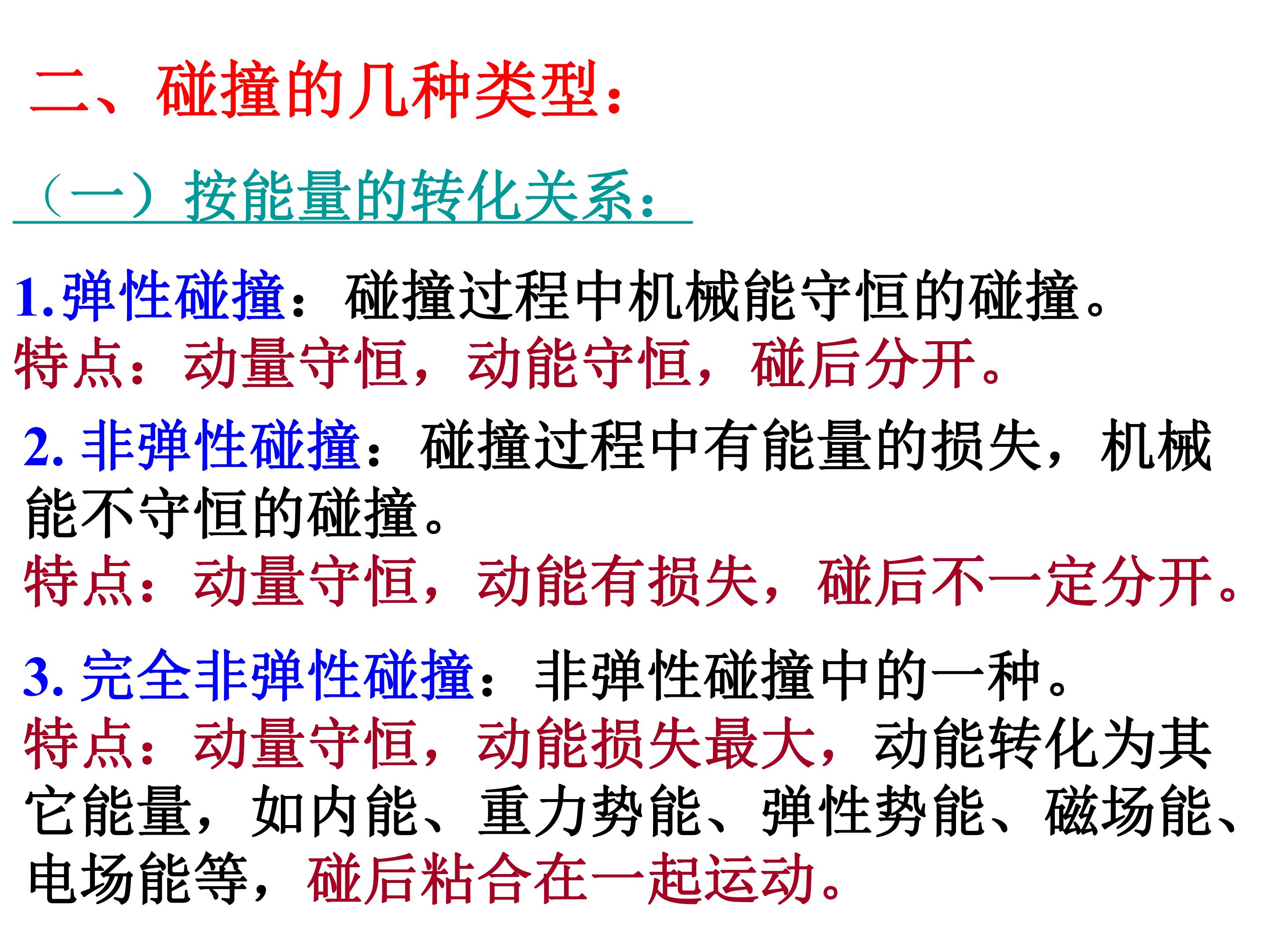 二、碰撞的几种类型：

（一）按能量的转化关系：

1.弹性碰撞：碰撞过程中机械能守恒的碰撞。
特点：动量守恒，动能守恒，碰后分开。

2.非弹性碰撞：碰撞过程中有能量的损失，机械能不守恒的碰撞。
特点：动量守恒，动能有损失，碰后不一定分开。

3.完全非弹性碰撞：非弹性碰撞中的一种。
特点：动量守恒，动能损失最大，动能转化为其它能量，如内能、重力势能、弹性势能、磁场能、电场能等，碰后粘合在一起运动。